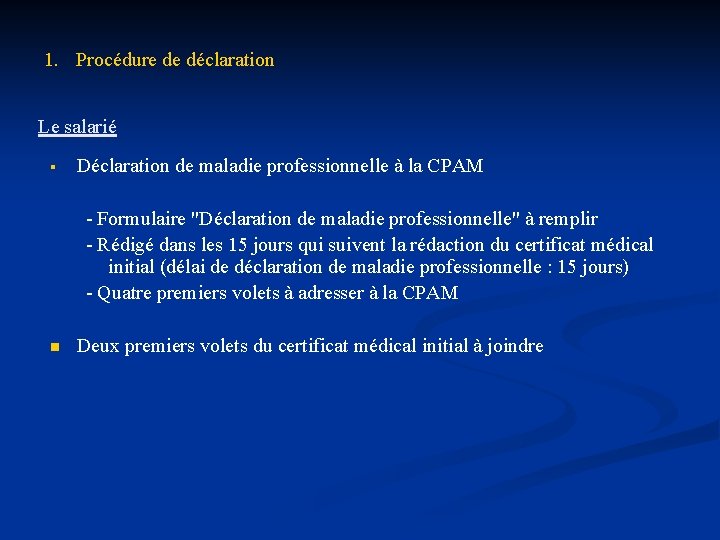 1. Procédure de déclaration

Le salarié

▪ Déclaration de maladie professionnelle à la CPAM

- Formulaire "Déclaration de maladie professionnelle" à remplir
- Rédigé dans les 15 jours qui suivent la rédaction du certificat médical initial (délai de déclaration de maladie professionnelle : 15 jours)
- Quatre premiers volets à adresser à la CPAM

▪ Deux premiers volets du certificat médical initial à joindre